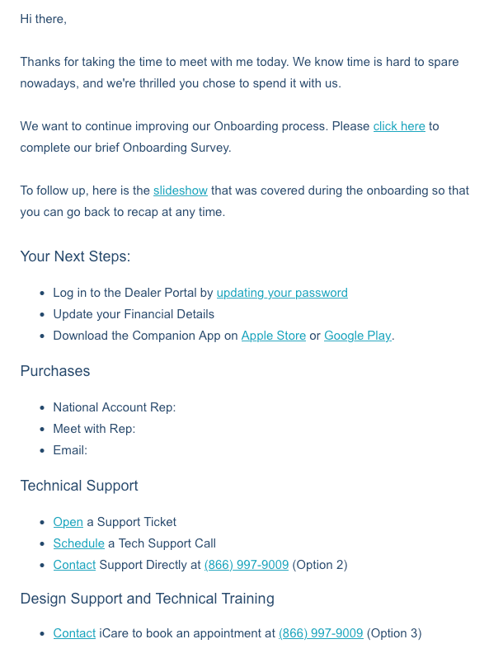 Hi there,

Thanks for taking the time to meet with me today. We know time is hard to spare nowadays, and we're thrilled you chose to spend it with us.

We want to continue improving our Onboarding process. Please click here to complete our brief Onboarding Survey.

To follow up, here is the slideshow that was covered during the onboarding so that you can go back to recap at any time.

Your Next Steps:

- Log in to the Dealer Portal by updating your password
- Update your Financial Details
- Download the Companion App on Apple Store or Google Play.

Purchases

- National Account Rep:
- Meet with Rep:
- Email:

Technical Support

- Open a Support Ticket
- Schedule a Tech Support Call
- Contact Support Directly at (866) 997-9009 (Option 2)

Design Support and Technical Training

- Contact iCare to book an appointment at (866) 997-9009 (Option 3)